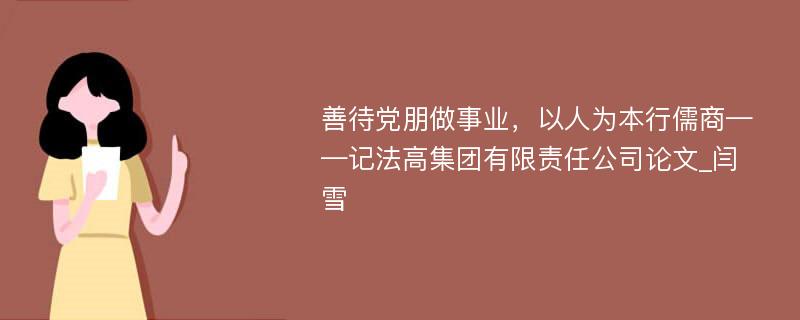 善待党朋做事业，以人为本行儒商——记法高集团有限责任公司论文_闫雪